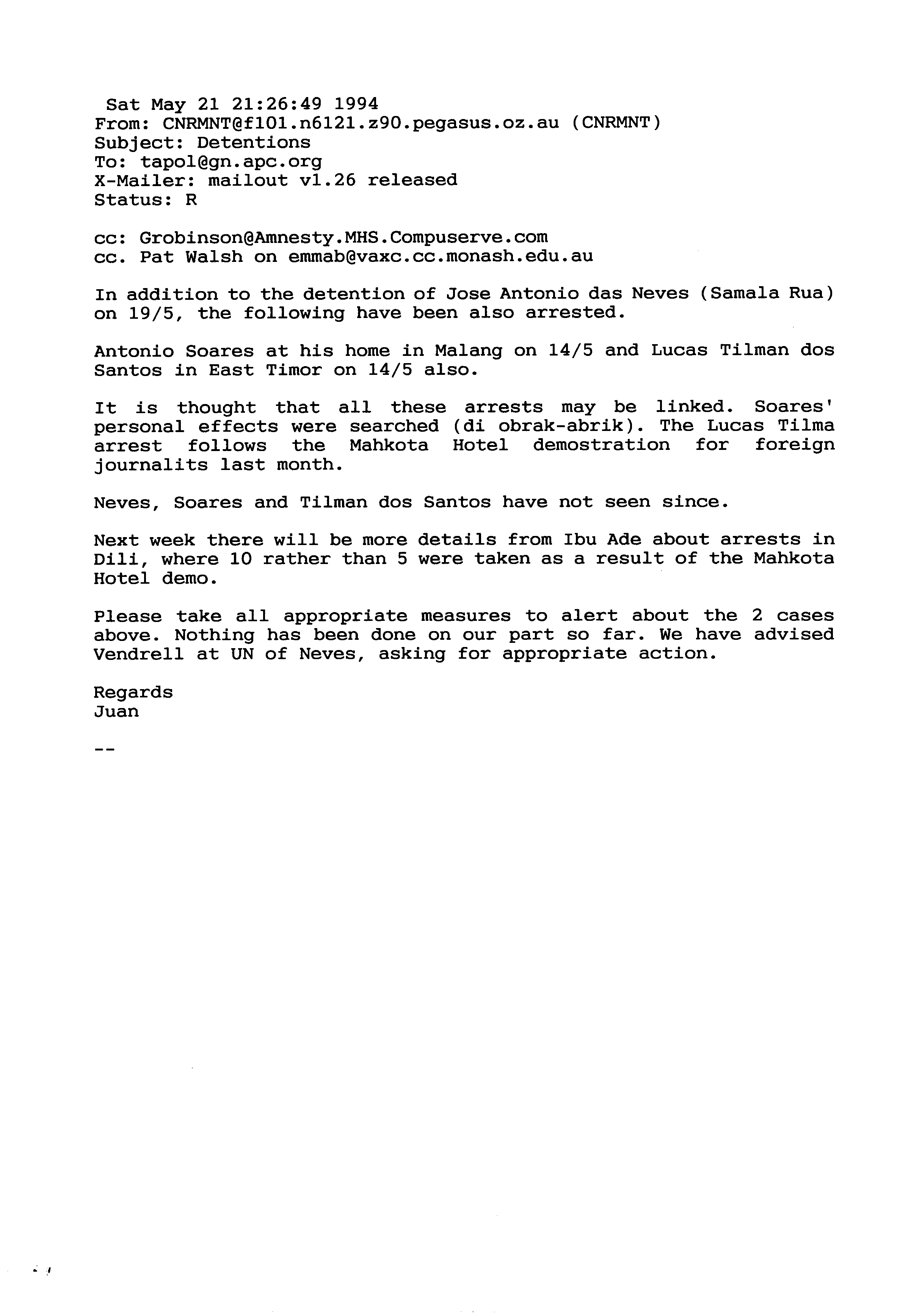 Sat May 21 21:26:49 1994
From: CNRMNT@f101.n6121.z90.pegasus.oz.au (CNRMNT)
Subject: Detentions
To: tapol@gn.apc.org
X-Mailer: mailout v1.26 released
Status: R

cc: Grobinson@Amnesty.MHS.Compuserve.com
cc. Pat Walsh on emmab@vaxc.cc.monash.edu.au

In addition to the detention of Jose Antonio das Neves (Samala Rua) on 19/5, the following have been also arrested.

Antonio Soares at his home in Malang on 14/5 and Lucas Tilman dos Santos in East Timor on 14/5 also.

It is thought that all these arrests may be linked. Soares' personal effects were searched (di obrak-abrik). The Lucas Tilma arrest follows the Mahkota Hotel demostration for foreign journalits last month.

Neves, Soares and Tilman dos Santos have not seen since.

Next week there will be more details from Ibu Ade about arrests in Dili, where 10 rather than 5 were taken as a result of the Mahkota Hotel demo.

Please take all appropriate measures to alert about the 2 cases above. Nothing has been done on our part so far. We have advised Vendrell at UN of Neves, asking for appropriate action.

Regards
Juan

--